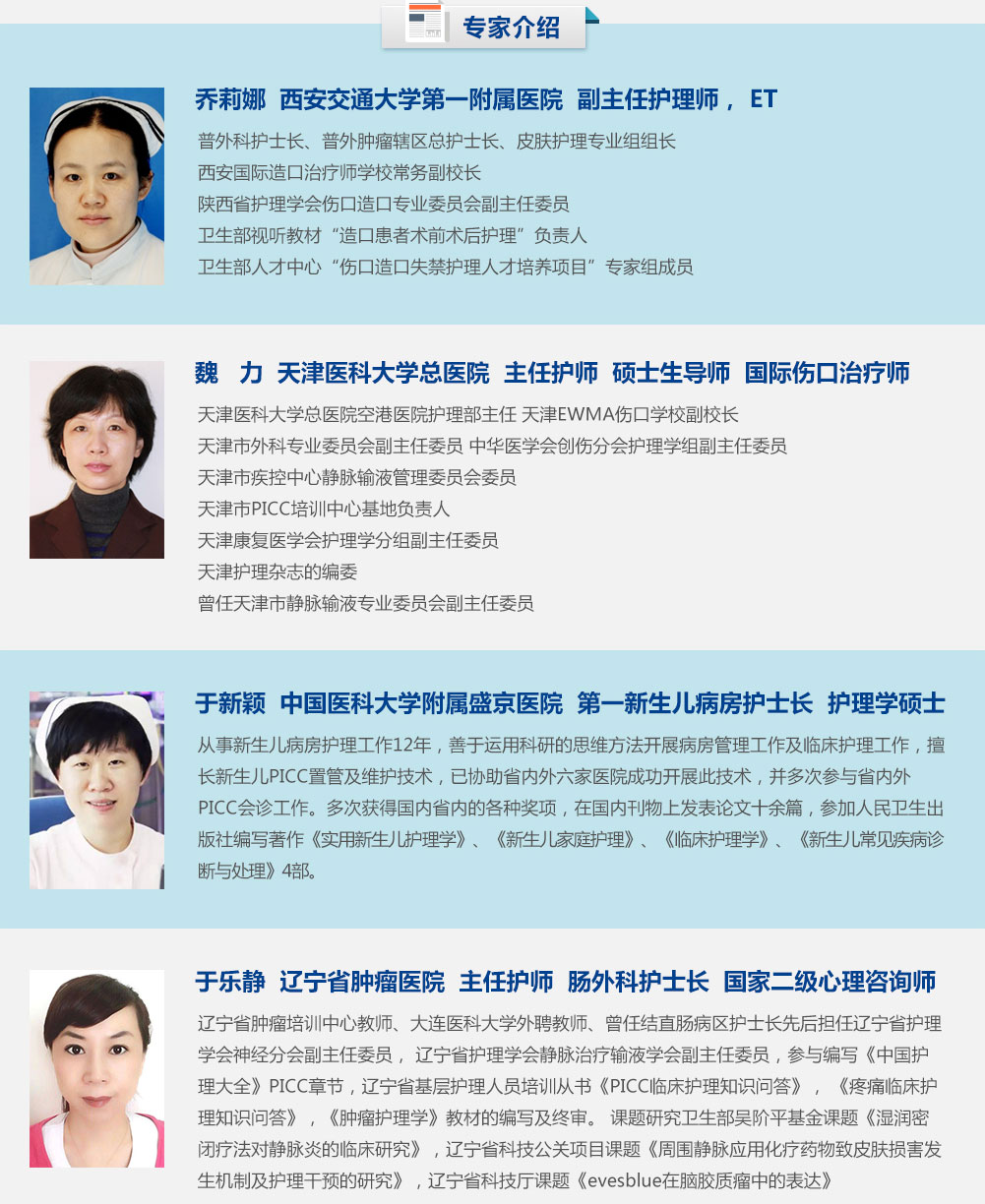 专家介绍

乔莉娜 西安交通大学第一附属医院 副主任护理师， ET

普外科护士长、普外肿瘤辖区总护士长、皮肤护理专业组组长
西安国际造口治疗师学校常务副校长
陕西省护理学会伤口造口专业委员会副主任委员
卫生部视听教材“造口患者术前术后护理”负责人
卫生部人才中心“伤口造口失禁护理人才培养项目”专家组成员

魏 力 天津医科大学总医院 主任护师 硕士生导师 国际伤口治疗师

天津医科大学总医院空港医院护理部主任 天津EWMA伤口学校副校长
天津市外科专业委员会副主任委员 中华医学会创伤分会护理学组副主任委员
天津市疾控中心静脉输液管理委员会委员
天津市PICC培训中心基地负责人
天津康复医学会护理学分组副主任委员
天津护理杂志的编委
曾任天津市静脉输液专业委员会副主任委员

于新颖 中国医科大学附属盛京医院 第一新生儿病房护士长 护理学硕士

从事新生儿病房护理工作12年，善于运用科研的思维方法开展病房管理工作及临床护理工作，擅长新生儿PICC置管及维护技术，已协助省内外六家医院成功开展此技术，并多次参与省内外PICC会诊工作。多次获得国内省内的各种奖项，在国内刊物上发表论文十余篇，参加人民卫生出版社编写著作《实用新生儿护理学》、《新生儿家庭护理》、《临床护理学》、《新生儿常见疾病诊断与处理》4部。

于乐静 辽宁省肿瘤医院 主任护师 肠外科护士长 国家二级心理咨询师

辽宁省肿瘤培训中心教师、大连医科大学外聘教师、曾任结直肠病区护士长先后担任辽宁省护理学会神经分会副主任委员， 辽宁省护理学会静脉治疗输液学会副主任委员，参与编写《中国护理大全》PICC章节，辽宁省基层护理人员培训从书《PICC临床护理知识问答》， 《疼痛临床护理知识问答》，《肿瘤护理学》教材的编写及终审。 课题研究卫生部吴阶平基金课题《湿润密闭疗法对静脉炎的临床研究》，辽宁省科技公关项目课题《周围静脉应用化疗药物致皮肤损害发生机制及护理干预的研究》，辽宁省科技厅课题《evesblue在脑胶质瘤中的表达》